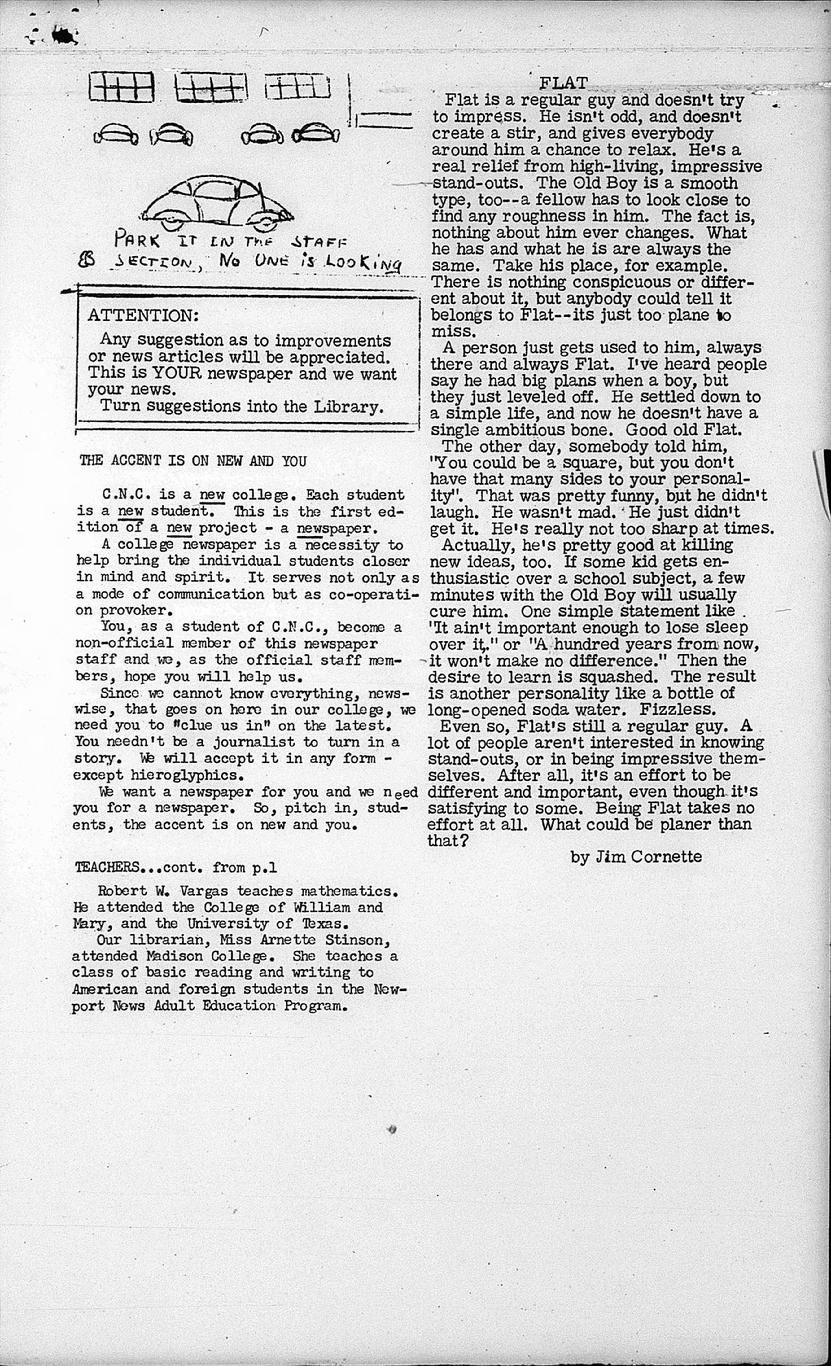 PARK IT IN THE STAFF SECTION, NO ONE IS LOOKING

ATTENTION:
Any suggestion as to improvements or news articles will be appreciated. This is YOUR newspaper and we want your news.
Turn suggestions into the Library.

THE ACCENT IS ON NEW AND YOU

C.N.C. is a new college. Each student is a new student. This is the first edition of a new project - a newspaper.

A college newspaper is a necessity to help bring the individual students closer in mind and spirit. It serves not only as a mode of communication but as co-operation provoker.

You, as a student of C.N.C., become a non-official member of this newspaper staff and we, as the official staff members, hope you will help us.

Since we cannot know everything, newswise, that goes on here in our college, we need you to "clue us in" on the latest. You needn't be a journalist to turn in a story. We will accept it in any form - except hieroglyphics.

We want a newspaper for you and we need you for a newspaper. So, pitch in, students, the accent is on new and you.

TEACHERS...cont. from p.1

Robert W. Vargas teaches mathematics. He attended the College of William and Mary, and the University of Texas.

Our librarian, Miss Arnette Stinson, attended Madison College. She teaches a class of basic reading and writing to American and foreign students in the Newport News Adult Education Program.

FLAT

Flat is a regular guy and doesn't try to impress. He isn't odd, and doesn't create a stir, and gives everybody around him a chance to relax. He's a real relief from high-living, impressive stand-outs. The Old Boy is a smooth type, too--a fellow has to look close to find any roughness in him. The fact is, nothing about him ever changes. What he has and what he is are always the same. Take his place, for example. There is nothing conspicuous or different about it, but anybody could tell it belongs to Flat--its just too plane to miss.

A person just gets used to him, always there and always Flat. I've heard people say he had big plans when a boy, but they just leveled off. He settled down to a simple life, and now he doesn't have a single ambitious bone. Good old Flat.

The other day, somebody told him, "You could be a square, but you don't have that many sides to your personality". That was pretty funny, but he didn't laugh. He wasn't mad. He just didn't get it. He's really not too sharp at times.

Actually, he's pretty good at killing new ideas, too. If some kid gets enthusiastic over a school subject, a few minutes with the Old Boy will usually cure him. One simple statement like "It ain't important enough to lose sleep over it," or "A hundred years from now, it won't make no difference." Then the desire to learn is squashed. The result is another personality like a bottle of long-opened soda water. Fizzless.

Even so, Flat's still a regular guy. A lot of people aren't interested in knowing stand-outs, or in being impressive themselves. After all, it's an effort to be different and important, even though it's satisfying to some. Being Flat takes no effort at all. What could be planer than that?

by Jim Cornette